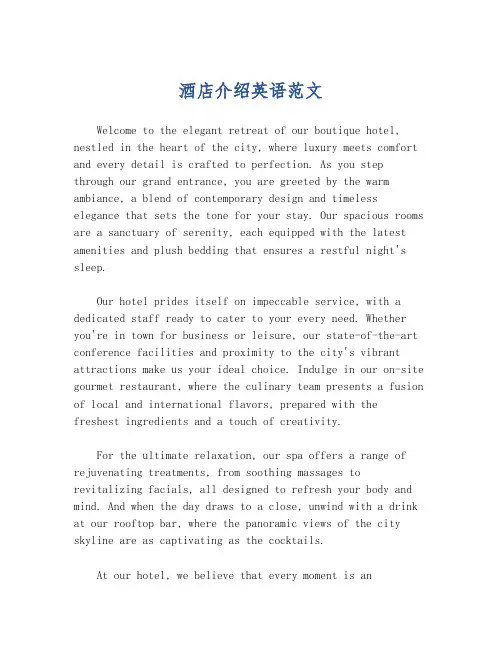 酒店介绍英语范文

Welcome to the elegant retreat of our boutique hotel, nestled in the heart of the city, where luxury meets comfort and every detail is crafted to perfection. As you step through our grand entrance, you are greeted by the warm ambiance, a blend of contemporary design and timeless elegance that sets the tone for your stay. Our spacious rooms are a sanctuary of serenity, each equipped with the latest amenities and plush bedding that ensures a restful night's sleep.

Our hotel prides itself on impeccable service, with a dedicated staff ready to cater to your every need. Whether you're in town for business or leisure, our state-of-the-art conference facilities and proximity to the city's vibrant attractions make us your ideal choice. Indulge in our on-site gourmet restaurant, where the culinary team presents a fusion of local and international flavors, prepared with the freshest ingredients and a touch of creativity.

For the ultimate relaxation, our spa offers a range of rejuvenating treatments, from soothing massages to revitalizing facials, all designed to refresh your body and mind. And when the day draws to a close, unwind with a drink at our rooftop bar, where the panoramic views of the city skyline are as captivating as the cocktails.

At our hotel, we believe that every moment is an